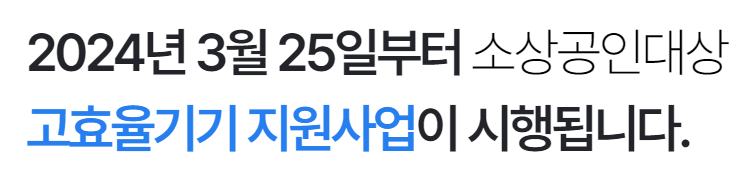 2024년 3월 25일부터 소상공인대상
고효율기기 지원사업이 시행됩니다.